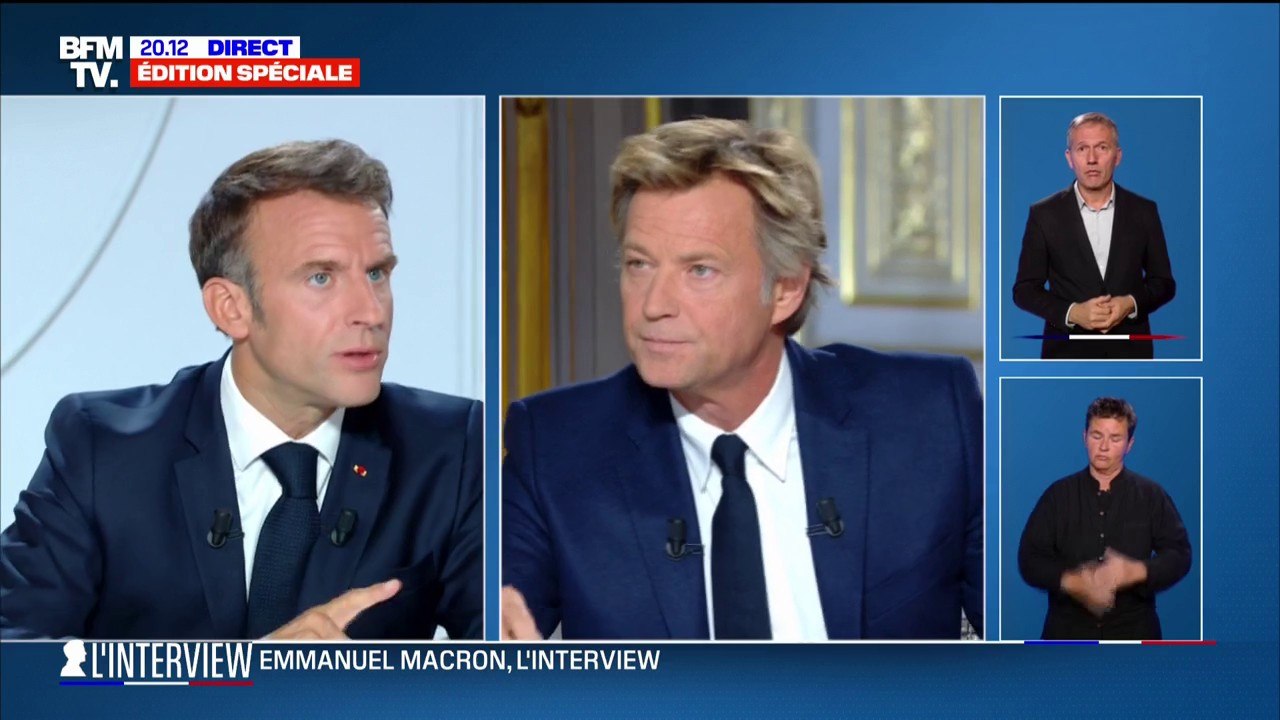 BFM TV.
20.12 DIRECT
ÉDITION SPÉCIALE

L'INTERVIEW
EMMANUEL MACRON, L'INTERVIEW